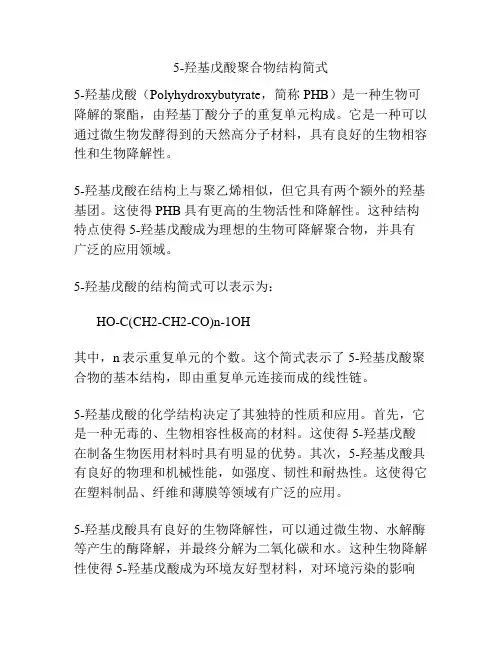 5-羟基戊酸聚合物结构简式

5-羟基戊酸（Polyhydroxybutyrate，简称 PHB）是一种生物可降解的聚酯，由羟基丁酸分子的重复单元构成。它是一种可以通过微生物发酵得到的天然高分子材料，具有良好的生物相容性和生物降解性。

5-羟基戊酸在结构上与聚乙烯相似，但它具有两个额外的羟基基团。这使得 PHB 具有更高的生物活性和降解性。这种结构特点使得 5-羟基戊酸成为理想的生物可降解聚合物，并具有广泛的应用领域。

5-羟基戊酸的结构简式可以表示为：

HO-C(CH2-CH2-CO)n-1OH

其中，n 表示重复单元的个数。这个简式表示了 5-羟基戊酸聚合物的基本结构，即由重复单元连接而成的线性链。

5-羟基戊酸的化学结构决定了其独特的性质和应用。首先，它是一种无毒的、生物相容性极高的材料。这使得 5-羟基戊酸在制备生物医用材料时具有明显的优势。其次，5-羟基戊酸具有良好的物理和机械性能，如强度、韧性和耐热性。这使得它在塑料制品、纤维和薄膜等领域有广泛的应用。

5-羟基戊酸具有良好的生物降解性，可以通过微生物、水解酶等产生的酶降解，并最终分解为二氧化碳和水。这种生物降解性使得 5-羟基戊酸成为环境友好型材料，对环境污染的影响